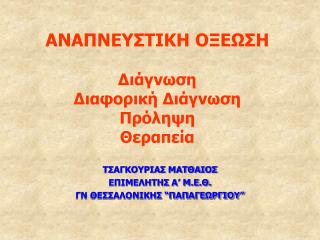 ΑΝΑΠΝΕΥΣΤΙΚΗ ΟΞΕΩΣΗ

Διάγνωση
Διαφορική Διάγνωση
Πρόληψη
Θεραπεία

ΤΣΑΓΚΟΥΡΙΑΣ ΜΑΤΘΑΙΟΣ
ΕΠΙΜΕΛΗΤΗΣ Α' Μ.Ε.Θ.
ΓΝ ΘΕΣΣΑΛΟΝΙΚΗΣ "ΠΑΠΑΓΕΩΡΓΙΟΥ"